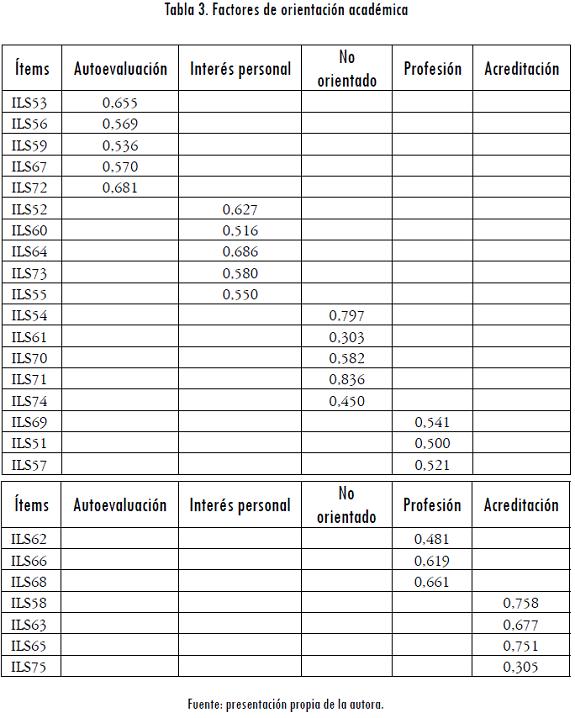 Tabla 3. Factores de orientación académica

| Ítems | Autoevaluación | Interés personal | No orientado | Profesión | Acreditación |
|---|---|---|---|---|---|
| ILS53 | 0,655 | | | | |
| ILS56 | 0,569 | | | | |
| ILS59 | 0,536 | | | | |
| ILS67 | 0,570 | | | | |
| ILS72 | 0,681 | | | | |
| ILS52 | | 0,627 | | | |
| ILS60 | | 0,516 | | | |
| ILS64 | | 0,686 | | | |
| ILS73 | | 0,580 | | | |
| ILS55 | | 0,550 | | | |
| ILS54 | | | 0,797 | | |
| ILS61 | | | 0,303 | | |
| ILS70 | | | 0,582 | | |
| ILS71 | | | 0,836 | | |
| ILS74 | | | 0,450 | | |
| ILS69 | | | | 0,541 | |
| ILS51 | | | | 0,500 | |
| ILS57 | | | | 0,521 | |

| Ítems | Autoevaluación | Interés personal | No orientado | Profesión | Acreditación |
|---|---|---|---|---|---|
| ILS62 | | | | 0,481 | |
| ILS66 | | | | 0,619 | |
| ILS68 | | | | 0,661 | |
| ILS58 | | | | | 0,758 |
| ILS63 | | | | | 0,677 |
| ILS65 | | | | | 0,751 |
| ILS75 | | | | | 0,305 |

Fuente: presentación propia de la autora.